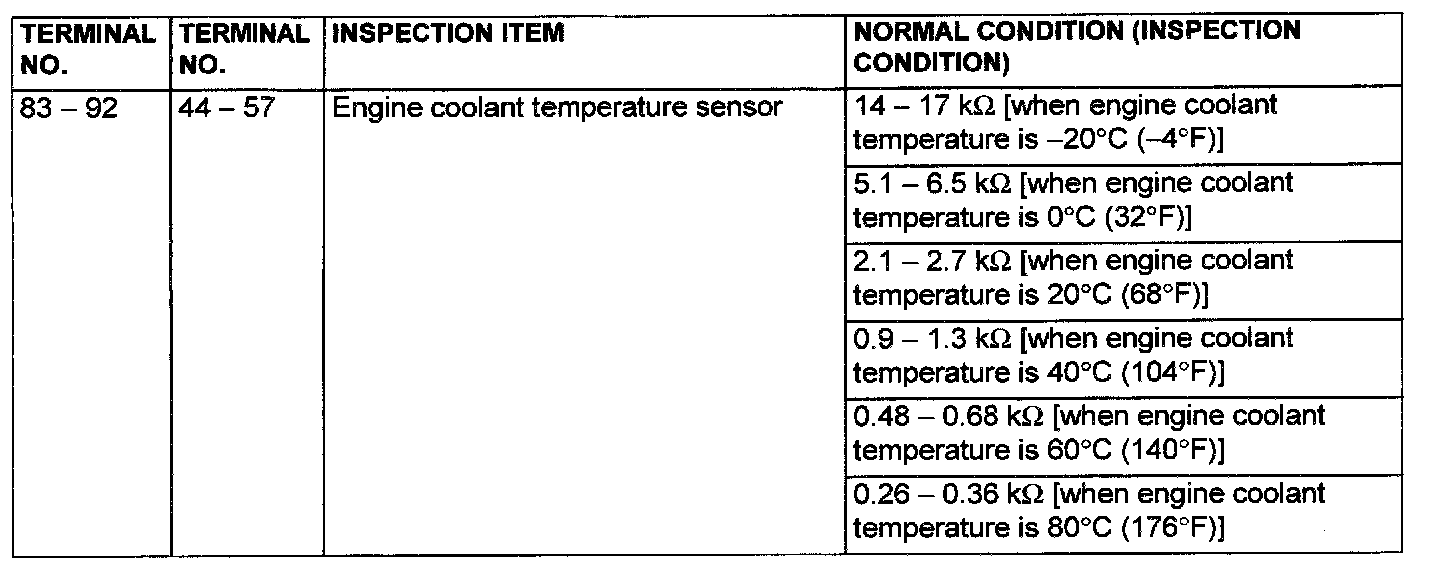 | TERMINAL NO. | TERMINAL NO. | INSPECTION ITEM | NORMAL CONDITION (INSPECTION CONDITION) |
|---|---|---|---|
| 83 – 92 | 44 – 57 | Engine coolant temperature sensor | 14 – 17 kΩ [when engine coolant temperature is –20°C (–4°F)] |
| | | | 5.1 – 6.5 kΩ [when engine coolant temperature is 0°C (32°F)] |
| | | | 2.1 – 2.7 kΩ [when engine coolant temperature is 20°C (68°F)] |
| | | | 0.9 – 1.3 kΩ [when engine coolant temperature is 40°C (104°F)] |
| | | | 0.48 – 0.68 kΩ [when engine coolant temperature is 60°C (140°F)] |
| | | | 0.26 – 0.36 kΩ [when engine coolant temperature is 80°C (176°F)] |